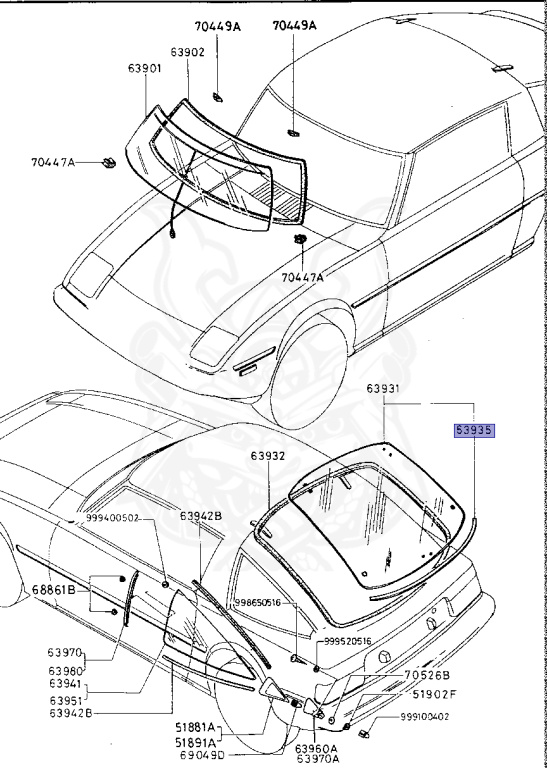 70449A
70449A
63902
63901
70447A
70447A
63931
63935
63932
999400502
63942B
68861B
998650516
999520516
63970
63980
63941
63951
63942B
70526B
51902F
999100402
51881A
51891A
69049D
63960A
63970A